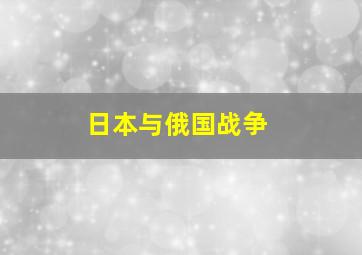 日本与俄国战争